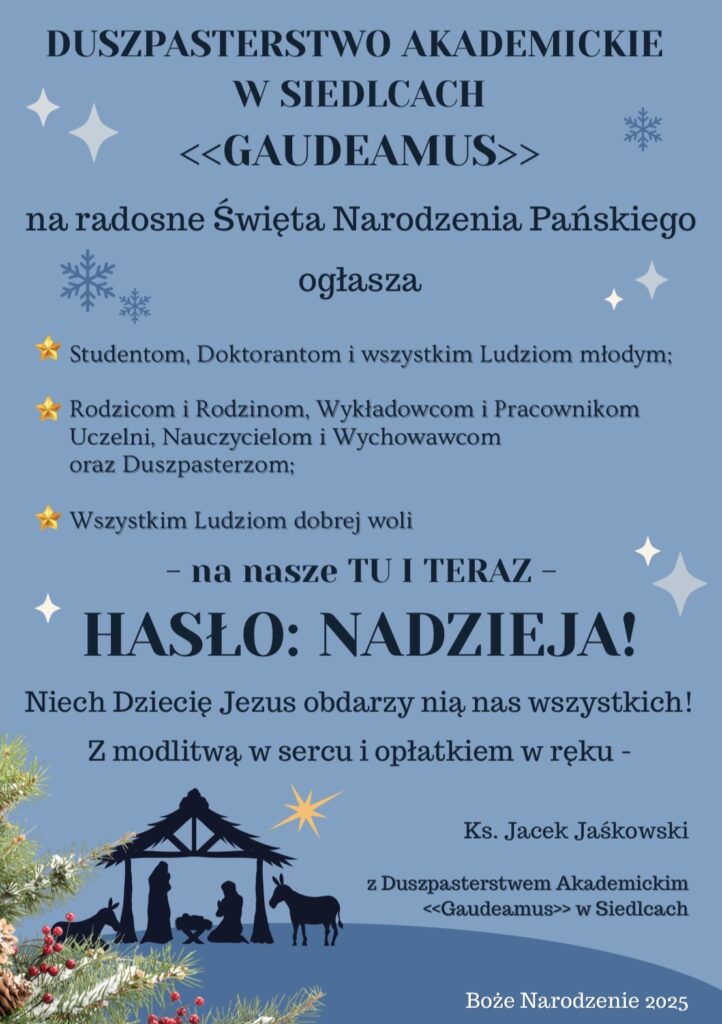 DUSZPASTERSTWO AKADEMICKIE
W SIEDLCACH
<<GAUDEAMUS>>

na radosne Święta Narodzenia Pańskiego

ogłasza

Studentom, Doktorantom i wszystkim Ludziom młodym;

Rodzicom i Rodzinom, Wykładowcom i Pracownikom Uczelni, Nauczycielom i Wychowawcom oraz Duszpasterzom;

Wszystkim Ludziom dobrej woli

- na nasze TU I TERAZ -

HASŁO: NADZIEJA!

Niech Dziecię Jezus obdarzy nią nas wszystkich!

Z modlitwą w sercu i opłatkiem w ręku -

Ks. Jacek Jaśkowski

z Duszpasterstwem Akademickim
<<Gaudeamus>> w Siedlcach

Boże Narodzenie 2025